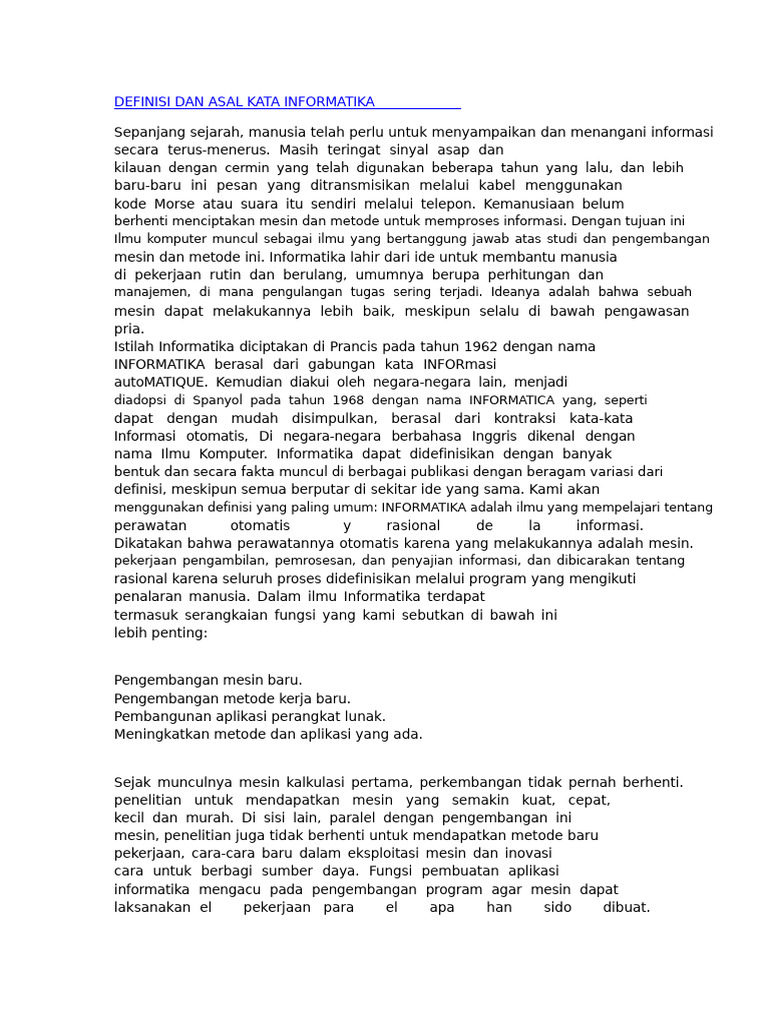 DEFINISI DAN ASAL KATA INFORMATIKA

Sepanjang sejarah, manusia telah perlu untuk menyampaikan dan menangani informasi secara terus-menerus. Masih teringat sinyal asap dan kilauan dengan cermin yang telah digunakan beberapa tahun yang lalu, dan lebih baru-baru ini pesan yang ditransmisikan melalui kabel menggunakan kode Morse atau suara itu sendiri melalui telepon. Kemanusiaan belum berhenti menciptakan mesin dan metode untuk memproses informasi. Dengan tujuan ini Ilmu komputer muncul sebagai ilmu yang bertanggung jawab atas studi dan pengembangan mesin dan metode ini. Informatika lahir dari ide untuk membantu manusia di pekerjaan rutin dan berulang, umumnya berupa perhitungan dan manajemen, di mana pengulangan tugas sering terjadi. Ideanya adalah bahwa sebuah mesin dapat melakukannya lebih baik, meskipun selalu di bawah pengawasan pria.
Istilah Informatika diciptakan di Prancis pada tahun 1962 dengan nama INFORMATIKA berasal dari gabungan kata INFORmasi autoMATIQUE. Kemudian diakui oleh negara-negara lain, menjadi diadopsi di Spanyol pada tahun 1968 dengan nama INFORMATICA yang, seperti dapat dengan mudah disimpulkan, berasal dari kontraksi kata-kata Informasi otomatis, Di negara-negara berbahasa Inggris dikenal dengan nama Ilmu Komputer. Informatika dapat didefinisikan dengan banyak bentuk dan secara fakta muncul di berbagai publikasi dengan beragam variasi dari definisi, meskipun semua berputar di sekitar ide yang sama. Kami akan menggunakan definisi yang paling umum: INFORMATIKA adalah ilmu yang mempelajari tentang perawatan otomatis y rasional de la informasi. Dikatakan bahwa perawatannya otomatis karena yang melakukannya adalah mesin. pekerjaan pengambilan, pemrosesan, dan penyajian informasi, dan dibicarakan tentang rasional karena seluruh proses didefinisikan melalui program yang mengikuti penalaran manusia. Dalam ilmu Informatika terdapat termasuk serangkaian fungsi yang kami sebutkan di bawah ini lebih penting:

Pengembangan mesin baru.
Pengembangan metode kerja baru.
Pembangunan aplikasi perangkat lunak.
Meningkatkan metode dan aplikasi yang ada.

Sejak munculnya mesin kalkulasi pertama, perkembangan tidak pernah berhenti. penelitian untuk mendapatkan mesin yang semakin kuat, cepat, kecil dan murah. Di sisi lain, paralel dengan pengembangan ini mesin, penelitian juga tidak berhenti untuk mendapatkan metode baru pekerjaan, cara-cara baru dalam eksploitasi mesin dan inovasi cara untuk berbagi sumber daya. Fungsi pembuatan aplikasi informatika mengacu pada pengembangan program agar mesin dapat laksanakan el pekerjaan para el apa han sido dibuat.